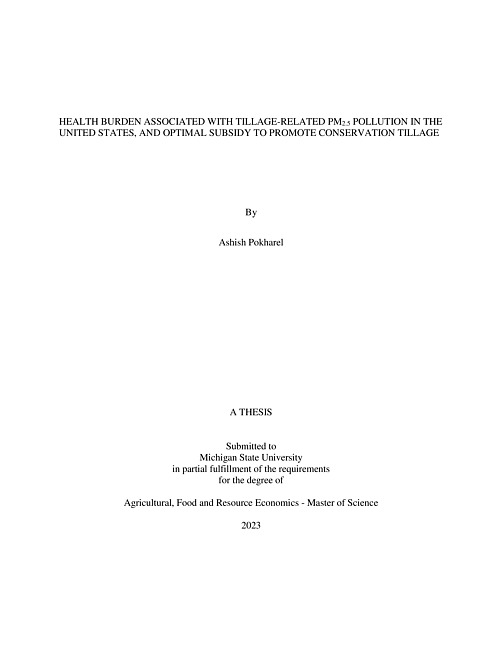 HEALTH BURDEN ASSOCIATED WITH TILLAGE-RELATED $PM_{2.5}$ POLLUTION IN THE UNITED STATES, AND OPTIMAL SUBSIDY TO PROMOTE CONSERVATION TILLAGE

By

Ashish Pokharel

A THESIS

Submitted to
Michigan State University
in partial fulfillment of the requirements
for the degree of

Agricultural, Food and Resource Economics - Master of Science

2023